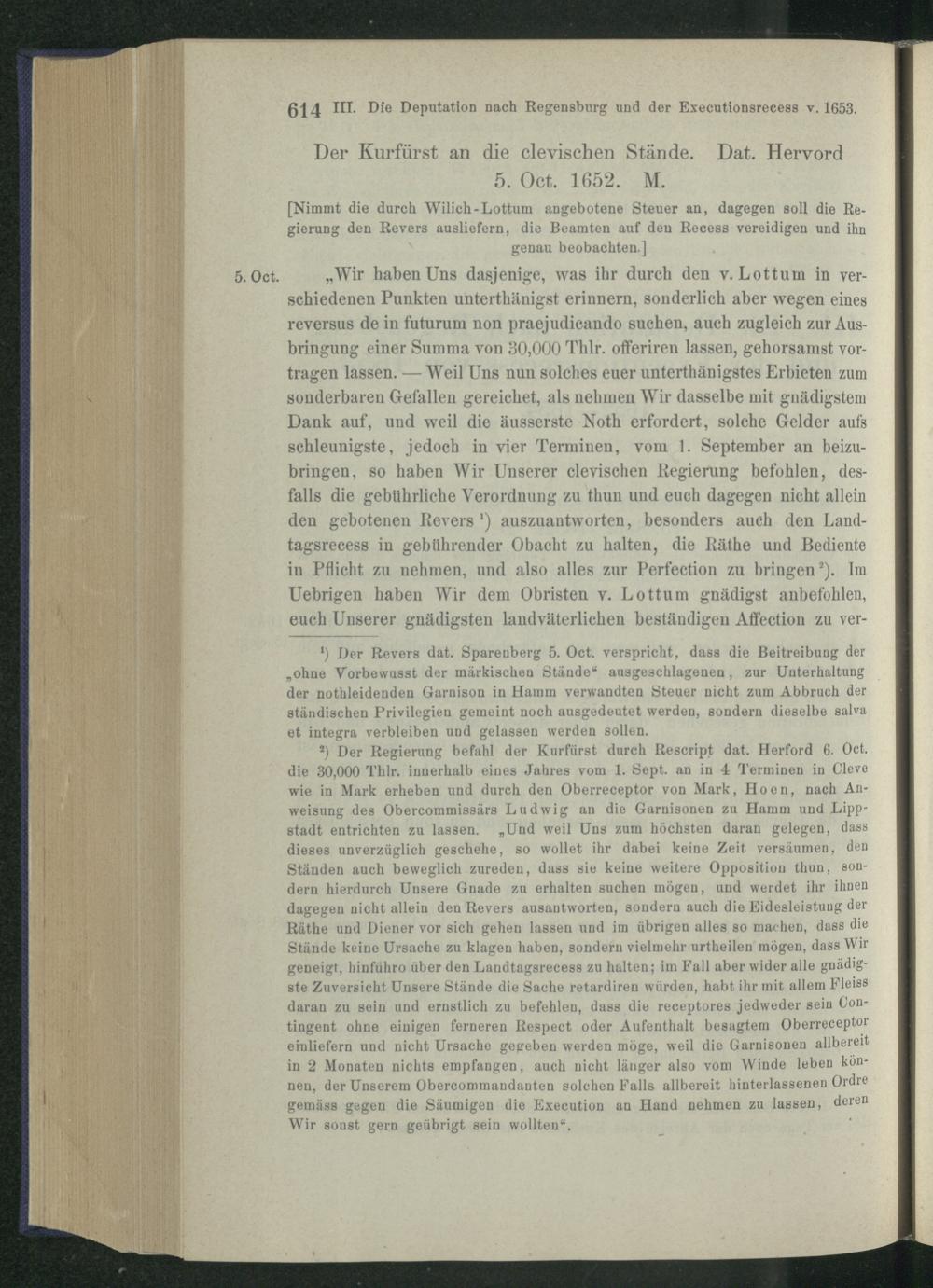 614 III. Die Deputation nach Regensburg und der Executionsrecess v. 1653.

Der Kurfürst an die clevischen Stände. Dat. Hervord 5. Oct. 1652. M.

[Nimmt die durch Wilich-Lottum angebotene Steuer an, dagegen soll die Regierung den Revers ausliefern, die Beamten auf den Recess vereidigen und ihn genau beobachten.]

5. Oct. „Wir haben Uns dasjenige, was ihr durch den v. Lottum in verschiedenen Punkten unterthänigst erinnern, sonderlich aber wegen eines reversus de in futurum non praejudicando suchen, auch zugleich zur Ausbringung einer Summa von 30,000 Thlr. offeriren lassen, gehorsamst vortragen lassen. — Weil Uns nun solches euer unterthänigstes Erbieten zum sonderbaren Gefallen gereichet, als nehmen Wir dasselbe mit gnädigstem Dank auf, und weil die äusserste Noth erfordert, solche Gelder aufs schleunigste, jedoch in vier Terminen, vom 1. September an beizubringen, so haben Wir Unserer clevischen Regierung befohlen, desfalls die gebührliche Verordnung zu thun und euch dagegen nicht allein den gebotenen Revers $^{1}$) auszuantworten, besonders auch den Landtagsrecess in gebührender Obacht zu halten, die Räthe und Bediente in Pflicht zu nehmen, und also alles zur Perfection zu bringen $^{2}$). Im Uebrigen haben Wir dem Obristen v. Lottum gnädigst anbefohlen, euch Unserer gnädigsten landväterlichen beständigen Affection zu ver-

$^{1}$) Der Revers dat. Sparenberg 5. Oct. verspricht, dass die Beitreibung der „ohne Vorbewusst der märkischen Stände“ ausgeschlagenen, zur Unterhaltung der nothleidenden Garnison in Hamm verwandten Steuer nicht zum Abbruch der ständischen Privilegien gemeint noch ausgedeutet werden, sondern dieselbe salva et integra verbleiben und gelassen werden sollen.

$^{2}$) Der Regierung befahl der Kurfürst durch Rescript dat. Herford 6. Oct. die 30,000 Thlr. innerhalb eines Jahres vom 1. Sept. an in 4 Terminen in Cleve wie in Mark erheben und durch den Oberreceptor von Mark, Hoen, nach Anweisung des Obercommissärs Ludwig an die Garnisonen zu Hamm und Lippstadt entrichten zu lassen. „Und weil Uns zum höchsten daran gelegen, dass dieses unverzüglich geschehe, so wollet ihr dabei keine Zeit versäumen, den Ständen auch beweglich zureden, dass sie keine weitere Opposition thun, sondern hierdurch Unsere Gnade zu erhalten suchen mögen, und werdet ihr ihnen dagegen nicht allein den Revers ausantworten, sondern auch die Eidesleistung der Räthe und Diener vor sich gehen lassen und im übrigen alles so machen, dass die Stände keine Ursache zu klagen haben, sondern vielmehr urtheilen mögen, dass Wir geneigt, hinführo über den Landtagsrecess zu halten; im Fall aber wider alle gnädigste Zuversicht Unsere Stände die Sache retardiren würden, habt ihr mit allem Fleiss daran zu sein und ernstlich zu befehlen, dass die receptores jedweder sein Contingent ohne einigen ferneren Respect oder Aufenthalt besagtem Oberreceptor einliefern und nicht Ursache gegeben werden möge, weil die Garnisonen allbereit in 2 Monaten nichts empfangen, auch nicht länger also vom Winde leben können, der Unserem Obercommandanten solchen Falls allbereit hinterlassenen Ordre gemäss gegen die Säumigen die Execution an Hand nehmen zu lassen, deren Wir sonst gern geübrigt sein wollten“.